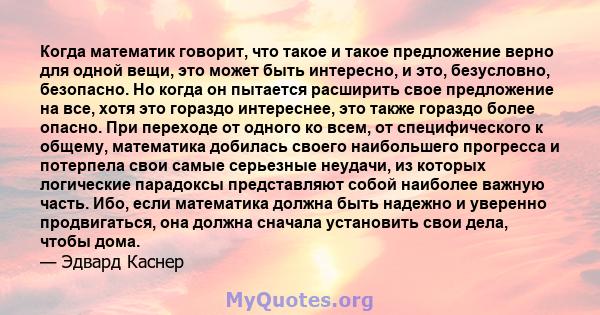 Когда математик говорит, что такое и такое предложение верно для одной вещи, это может быть интересно, и это, безусловно, безопасно. Но когда он пытается расширить свое предложение на все, хотя это гораздо интереснее, это также гораздо более опасно. При переходе от одного ко всем, от специфического к общему, математика добилась своего наибольшего прогресса и потерпела свои самые серьезные неудачи, из которых логические парадоксы представляют собой наиболее важную часть. Ибо, если математика должна быть надежно и уверенно продвигаться, она должна сначала установить свои дела, чтобы дома.
— Эдвард Каснер

MyQuotes.org